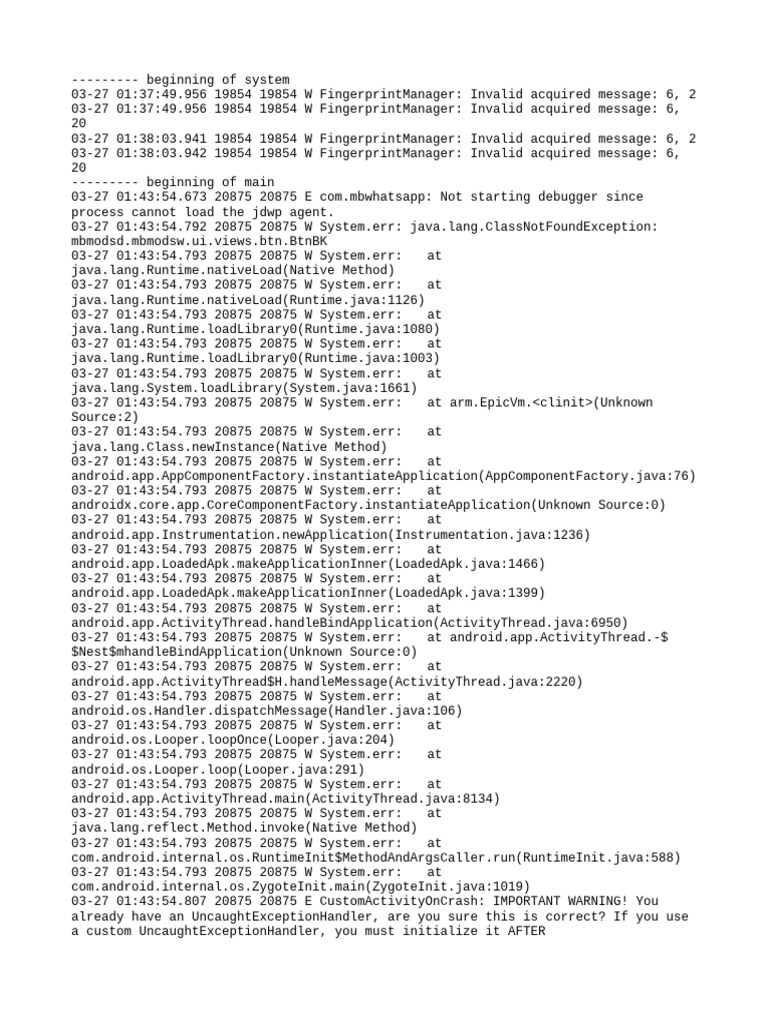 --------- beginning of system
03-27 01:37:49.956 19854 19854 W FingerprintManager: Invalid acquired message: 6, 2
03-27 01:37:49.956 19854 19854 W FingerprintManager: Invalid acquired message: 6, 20
03-27 01:38:03.941 19854 19854 W FingerprintManager: Invalid acquired message: 6, 2
03-27 01:38:03.942 19854 19854 W FingerprintManager: Invalid acquired message: 6, 20
--------- beginning of main
03-27 01:43:54.673 20875 20875 E com.mbwhatsapp: Not starting debugger since process cannot load the jdwp agent.
03-27 01:43:54.792 20875 20875 W System.err: java.lang.ClassNotFoundException: mbmodsd.mbmodsw.ui.views.btn.BtnBK
03-27 01:43:54.793 20875 20875 W System.err: at java.lang.Runtime.nativeLoad(Native Method)
03-27 01:43:54.793 20875 20875 W System.err: at java.lang.Runtime.nativeLoad(Runtime.java:1126)
03-27 01:43:54.793 20875 20875 W System.err: at java.lang.Runtime.loadLibrary0(Runtime.java:1080)
03-27 01:43:54.793 20875 20875 W System.err: at java.lang.Runtime.loadLibrary0(Runtime.java:1003)
03-27 01:43:54.793 20875 20875 W System.err: at java.lang.System.loadLibrary(System.java:1661)
03-27 01:43:54.793 20875 20875 W System.err: at arm.EpicVm.<clinit>(Unknown Source:2)
03-27 01:43:54.793 20875 20875 W System.err: at java.lang.Class.newInstance(Native Method)
03-27 01:43:54.793 20875 20875 W System.err: at android.app.AppComponentFactory.instantiateApplication(AppComponentFactory.java:76)
03-27 01:43:54.793 20875 20875 W System.err: at androidx.core.app.CoreComponentFactory.instantiateApplication(Unknown Source:0)
03-27 01:43:54.793 20875 20875 W System.err: at android.app.Instrumentation.newApplication(Instrumentation.java:1236)
03-27 01:43:54.793 20875 20875 W System.err: at android.app.LoadedApk.makeApplicationInner(LoadedApk.java:1466)
03-27 01:43:54.793 20875 20875 W System.err: at android.app.LoadedApk.makeApplicationInner(LoadedApk.java:1399)
03-27 01:43:54.793 20875 20875 W System.err: at android.app.ActivityThread.handleBindApplication(ActivityThread.java:6950)
03-27 01:43:54.793 20875 20875 W System.err: at android.app.ActivityThread.-$$Nest$mhandleBindApplication(Unknown Source:0)
03-27 01:43:54.793 20875 20875 W System.err: at android.app.ActivityThread$H.handleMessage(ActivityThread.java:2220)
03-27 01:43:54.793 20875 20875 W System.err: at android.os.Handler.dispatchMessage(Handler.java:106)
03-27 01:43:54.793 20875 20875 W System.err: at android.os.Looper.loopOnce(Looper.java:204)
03-27 01:43:54.793 20875 20875 W System.err: at android.os.Looper.loop(Looper.java:291)
03-27 01:43:54.793 20875 20875 W System.err: at android.app.ActivityThread.main(ActivityThread.java:8134)
03-27 01:43:54.793 20875 20875 W System.err: at java.lang.reflect.Method.invoke(Native Method)
03-27 01:43:54.793 20875 20875 W System.err: at com.android.internal.os.RuntimeInit$MethodAndArgsCaller.run(RuntimeInit.java:588)
03-27 01:43:54.793 20875 20875 W System.err: at com.android.internal.os.ZygoteInit.main(ZygoteInit.java:1019)
03-27 01:43:54.807 20875 20875 E CustomActivityOnCrash: IMPORTANT WARNING! You already have an UncaughtExceptionHandler, are you sure this is correct? If you use a custom UncaughtExceptionHandler, you must initialize it AFTER